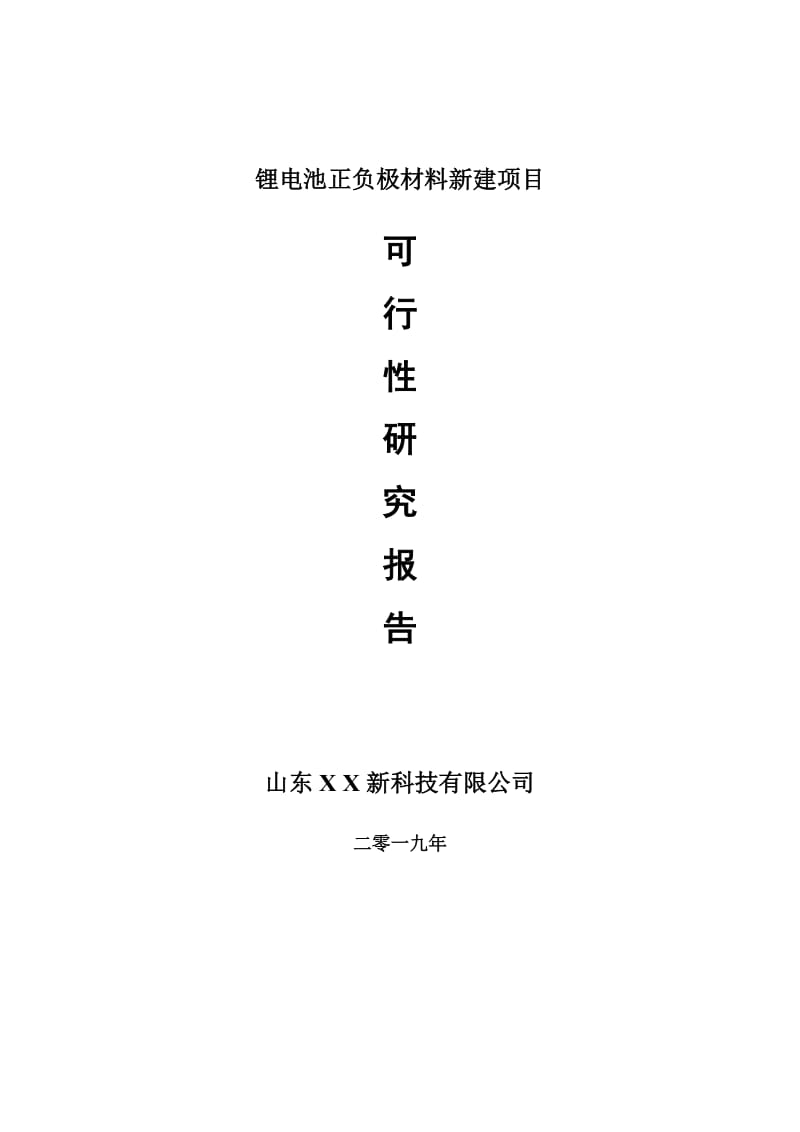 锂电池正负极材料新建项目

可
行
性
研
究
报
告

山东 X X 新科技有限公司

二零一九年